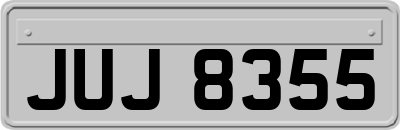 JUJ 8355